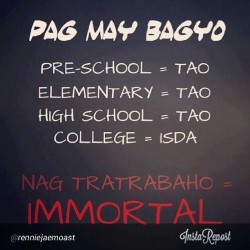 PAG MAY BAGYO

PRE-SCHOOL = TAO
ELEMENTARY = TAO
HIGH SCHOOL = TAO
COLLEGE = ISDA

NAG TRATRABAHO =
IMMORTAL

@renniejaemoast

InstaRepost